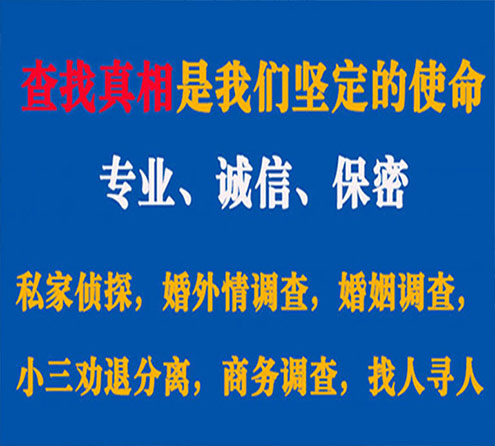 查找真相是我们坚定的使命

专业、诚信、保密

私家侦探，婚外情调查，婚姻调查，

小三劝退分离，商务调查，找人寻人